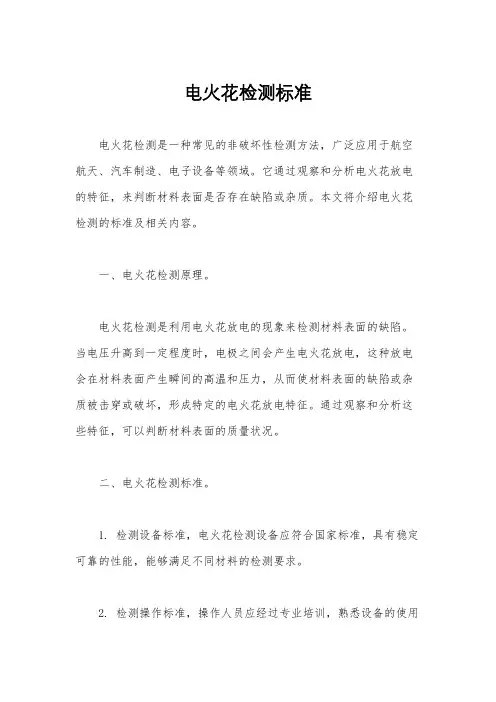 电火花检测标准

电火花检测是一种常见的非破坏性检测方法，广泛应用于航空航天、汽车制造、电子设备等领域。它通过观察和分析电火花放电的特征，来判断材料表面是否存在缺陷或杂质。本文将介绍电火花检测的标准及相关内容。

一、电火花检测原理。

电火花检测是利用电火花放电的现象来检测材料表面的缺陷。当电压升高到一定程度时，电极之间会产生电火花放电，这种放电会在材料表面产生瞬间的高温和压力，从而使材料表面的缺陷或杂质被击穿或破坏，形成特定的电火花放电特征。通过观察和分析这些特征，可以判断材料表面的质量状况。

二、电火花检测标准。

1. 检测设备标准，电火花检测设备应符合国家标准，具有稳定可靠的性能，能够满足不同材料的检测要求。

2. 检测操作标准，操作人员应经过专业培训，熟悉设备的使用